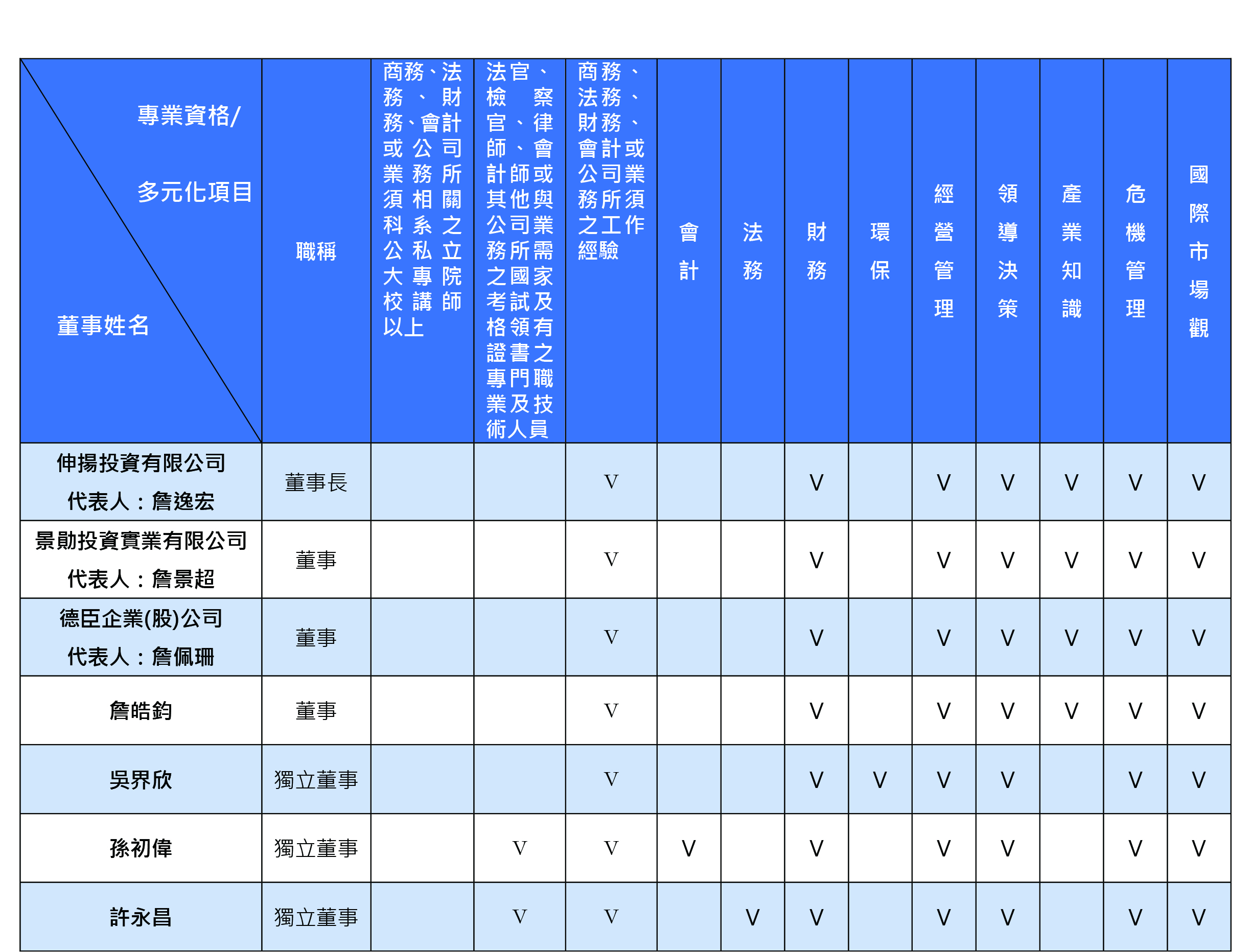 | 專業資格/ 多元化項目 董事姓名 | 職稱 | 商務、法務、財務、會計或公司業務所須相關科系之公私立大專院校講師以上 | 法官、檢察官、律師、會計師或其他與公司業務所需之國家考試及格領有證書之專門職業及技術人員 | 商務、法務、財務、會計或公司業務所須之工作經驗 | 會計 | 法務 | 財務 | 環保 | 經營管理 | 領導決策 | 產業知識 | 危機管理 | 國際市場觀 |
|---|---|---|---|---|---|---|---|---|---|---|---|---|---|
| 伸揚投資有限公司 代表人：詹逸宏 | 董事長 | | | V | | | V | | V | V | V | V | V |
| 景勛投資實業有限公司 代表人：詹景超 | 董事 | | | V | | | V | | V | V | V | V | V |
| 德臣企業(股)公司 代表人：詹佩珊 | 董事 | | | V | | | V | | V | V | V | V | V |
| 詹皓鈞 | 董事 | | | V | | | V | | V | V | V | V | V |
| 吳界欣 | 獨立董事 | | | V | | | V | V | V | V | | V | V |
| 孫初偉 | 獨立董事 | | V | V | V | | V | | V | V | | V | V |
| 許永昌 | 獨立董事 | | V | V | | V | V | | V | V | | V | V |